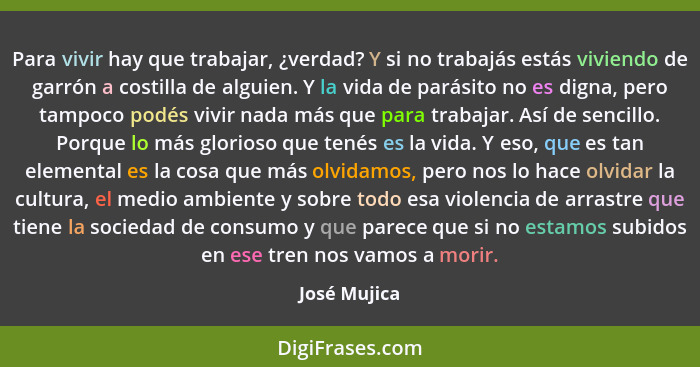 Para vivir hay que trabajar, ¿verdad? Y si no trabajás estás viviendo de garrón a costilla de alguien. Y la vida de parásito no es digna, pero tampoco podés vivir nada más que para trabajar. Así de sencillo. Porque lo más glorioso que tenés es la vida. Y eso, que es tan elemental es la cosa que más olvidamos, pero nos lo hace olvidar la cultura, el medio ambiente y sobre todo esa violencia de arrastre que tiene la sociedad de consumo y que parece que si no estamos subidos en ese tren nos vamos a morir.

José Mujica

DigiFrases.com